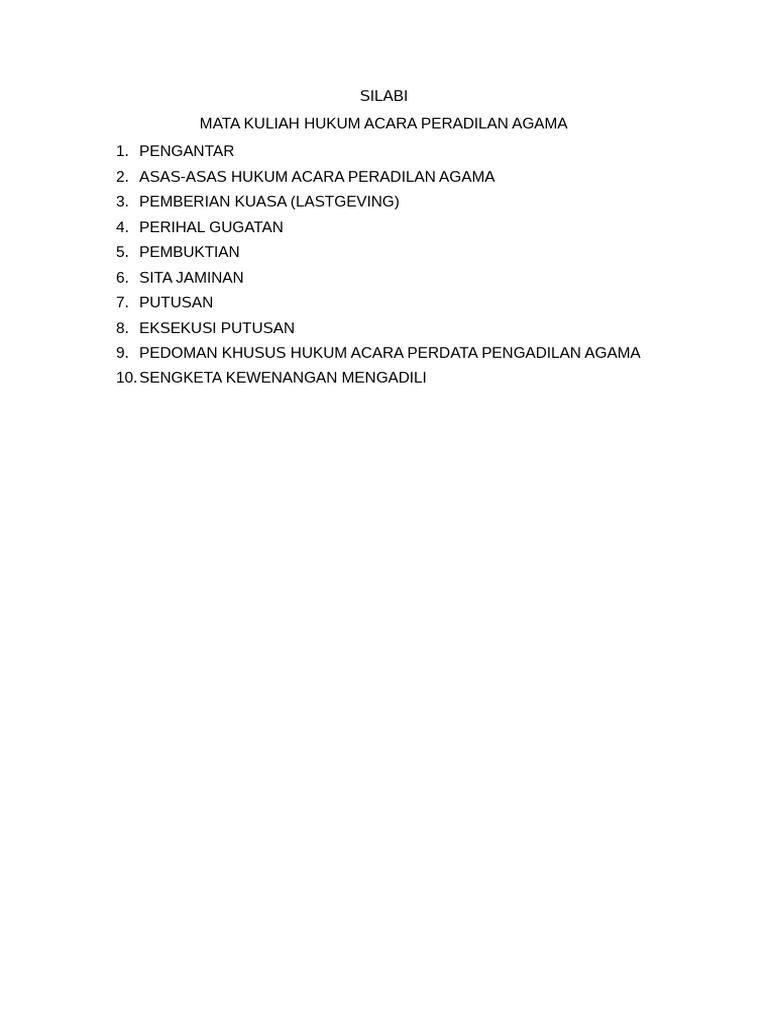 SILABI

MATA KULIAH HUKUM ACARA PERADILAN AGAMA

1. PENGANTAR
2. ASAS-ASAS HUKUM ACARA PERADILAN AGAMA
3. PEMBERIAN KUASA (LASTGEVING)
4. PERIHAL GUGATAN
5. PEMBUKTIAN
6. SITA JAMINAN
7. PUTUSAN
8. EKSEKUSI PUTUSAN
9. PEDOMAN KHUSUS HUKUM ACARA PERDATA PENGADILAN AGAMA
10. SENGKETA KEWENANGAN MENGADILI